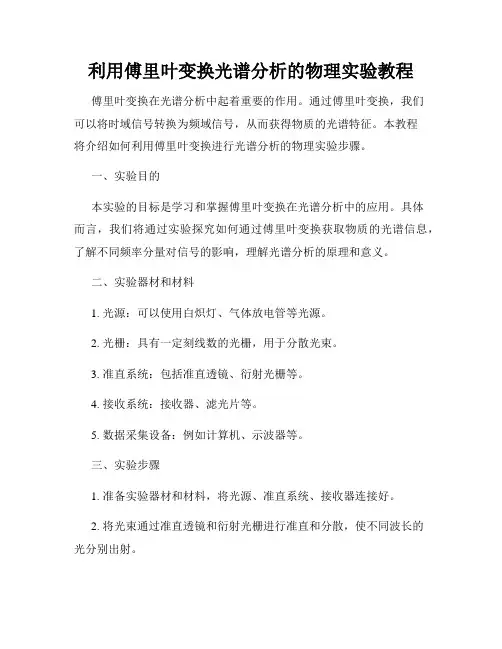 利用傅里叶变换光谱分析的物理实验教程

傅里叶变换在光谱分析中起着重要的作用。通过傅里叶变换，我们可以将时域信号转换为频域信号，从而获得物质的光谱特征。本教程将介绍如何利用傅里叶变换进行光谱分析的物理实验步骤。

一、实验目的

本实验的目标是学习和掌握傅里叶变换在光谱分析中的应用。具体而言，我们将通过实验探究如何通过傅里叶变换获取物质的光谱信息，了解不同频率分量对信号的影响，理解光谱分析的原理和意义。

二、实验器材和材料

1. 光源：可以使用白炽灯、气体放电管等光源。

2. 光栅：具有一定刻线数的光栅，用于分散光束。

3. 准直系统：包括准直透镜、衍射光栅等。

4. 接收系统：接收器、滤光片等。

5. 数据采集设备：例如计算机、示波器等。

三、实验步骤

1. 准备实验器材和材料，将光源、准直系统、接收器连接好。

2. 将光束通过准直透镜和衍射光栅进行准直和分散，使不同波长的光分别出射。